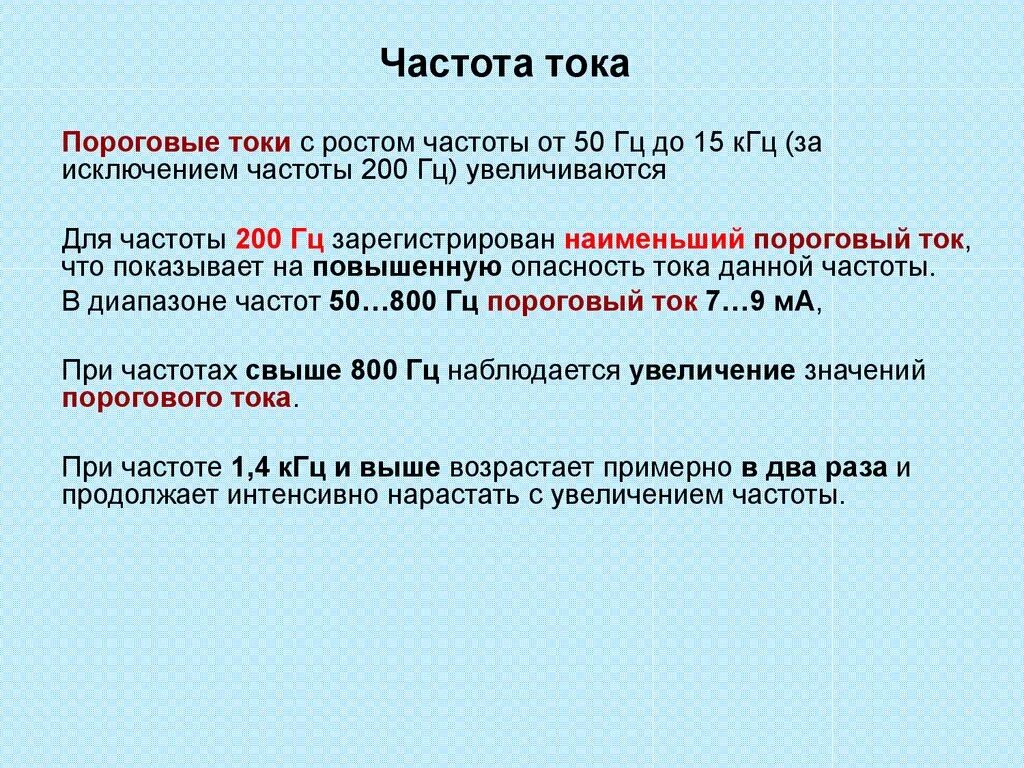 Частота тока

Пороговые токи с ростом частоты от 50 Гц до 15 кГц (за исключением частоты 200 Гц) увеличиваются

Для частоты 200 Гц зарегистрирован наименьший пороговый ток, что показывает на повышенную опасность тока данной частоты.
В диапазоне частот 50…800 Гц пороговый ток 7…9 мА,

При частотах свыше 800 Гц наблюдается увеличение значений порогового тока.

При частоте 1,4 кГц и выше возрастает примерно в два раза и продолжает интенсивно нарастать с увеличением частоты.